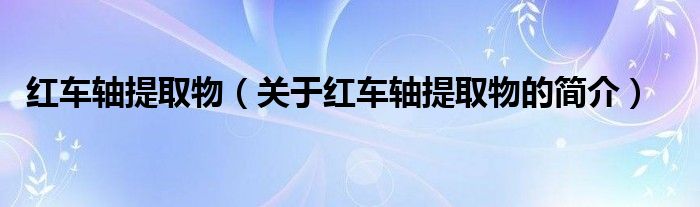 红车轴提取物（关于红车轴提取物的简介）